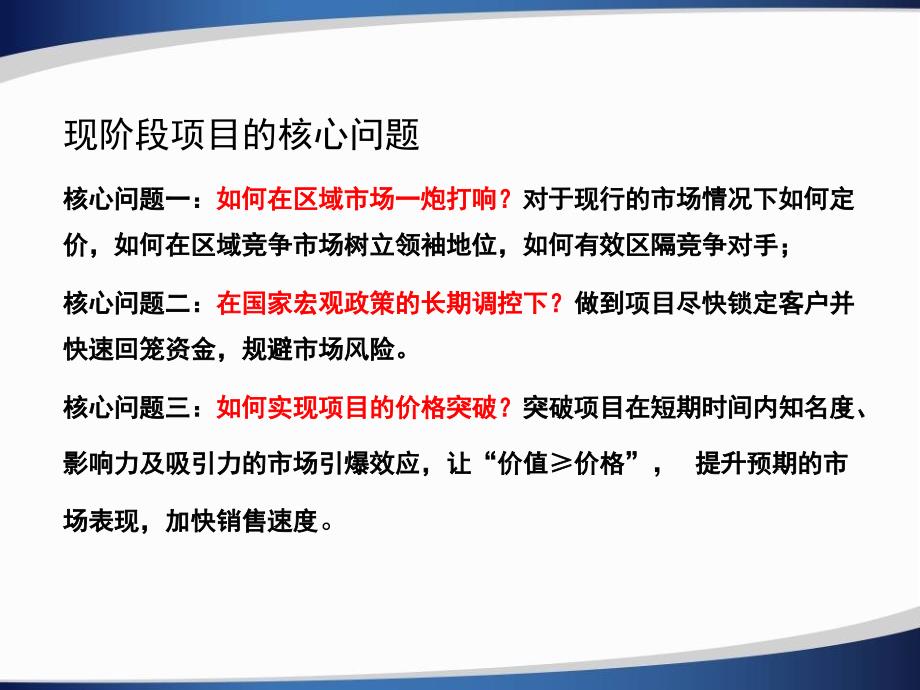 现阶段项目的核心问题

核心问题一：如何在区域市场一炮打响？对于现行的市场情况下如何定价，如何在区域竞争市场树立领袖地位，如何有效区隔竞争对手；

核心问题二：在国家宏观政策的长期调控下？做到项目尽快锁定客户并快速回笼资金，规避市场风险。

核心问题三：如何实现项目的价格突破？突破项目在短期时间内知名度、影响力及吸引力的市场引爆效应，让“价值≥价格”， 提升预期的市场表现，加快销售速度。